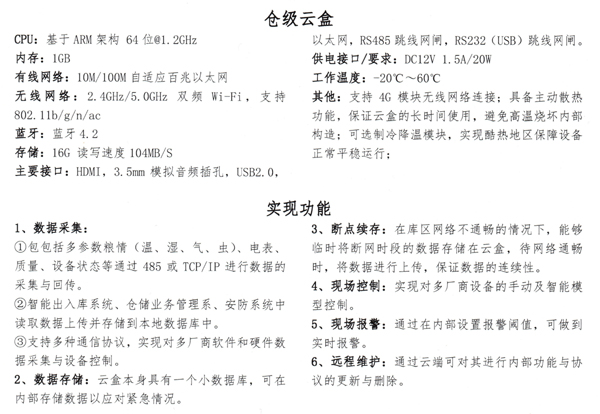 仓级云盒

CPU：基于 ARM 架构 64 位@1.2GHz
内存：1GB
有线网络：10M/100M 自适应百兆以太网
无线网络：2.4GHz/5.0GHz 双频 Wi-Fi，支持 802.11b/g/n/ac
蓝牙：蓝牙 4.2
存储：16G 读写速度 104MB/S
主要接口：HDMI，3.5mm 模拟音频插孔，USB2.0，以太网，RS485 跳线网闸，RS232（USB）跳线网闸。
供电接口/要求：DC12V 1.5A/20W
工作温度：-20℃～60℃
其他：支持 4G 模块无线网络连接；具备主动散热功能，保证云盒的长时间使用，避免高温烧坏内部构造；可选制冷降温模块，实现酷热地区保障设备正常平稳运行；

实现功能

1、数据采集：
①包包括多参数粮情（温、湿、气、虫）、电表、质量、设备状态等通过 485 或 TCP/IP 进行数据的采集与回传。
②智能出入库系统、仓储业务管理系、安防系统中读取数据上传并存储到本地数据库中。
③支持多种通信协议，实现对多厂商软件和硬件数据采集与设备控制。
2、数据存储：云盒本身具有一个小数据库，可在内部存储数据以应对紧急情况。
3、断点续存：在库区网络不通畅的情况下，能够临时将断网时段的数据存储在云盒，待网络通畅时，将数据进行上传，保证数据的连续性。
4、现场控制：实现对多厂商设备的手动及智能模型控制。
5、现场报警：通过在内部设置报警阈值，可做到实时报警。
6、远程维护：通过云端可对其进行内部功能与协议的更新与删除。